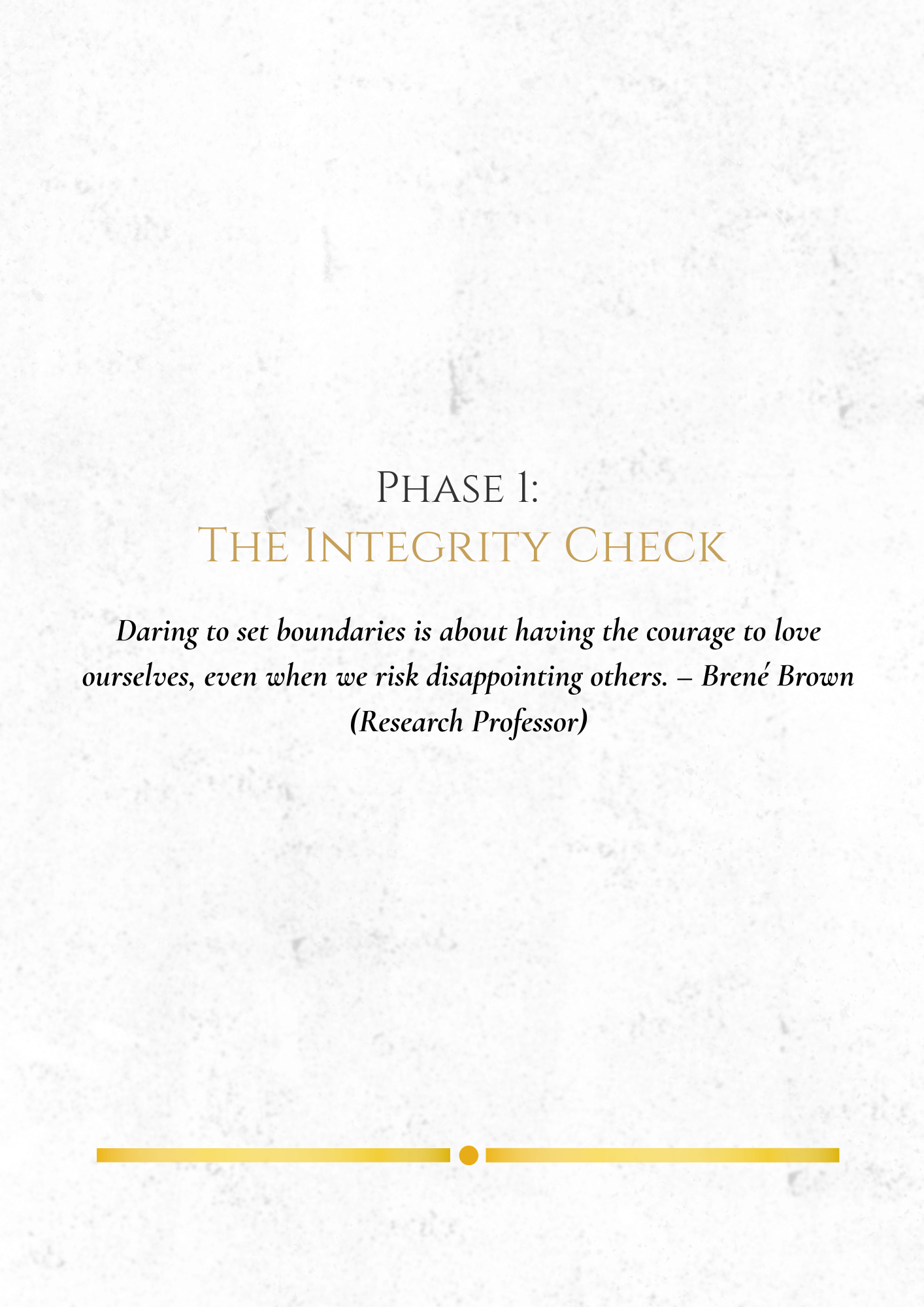 Phase 1:
The Integrity Check

Daring to set boundaries is about having the courage to love ourselves, even when we risk disappointing others. – Brené Brown (Research Professor)